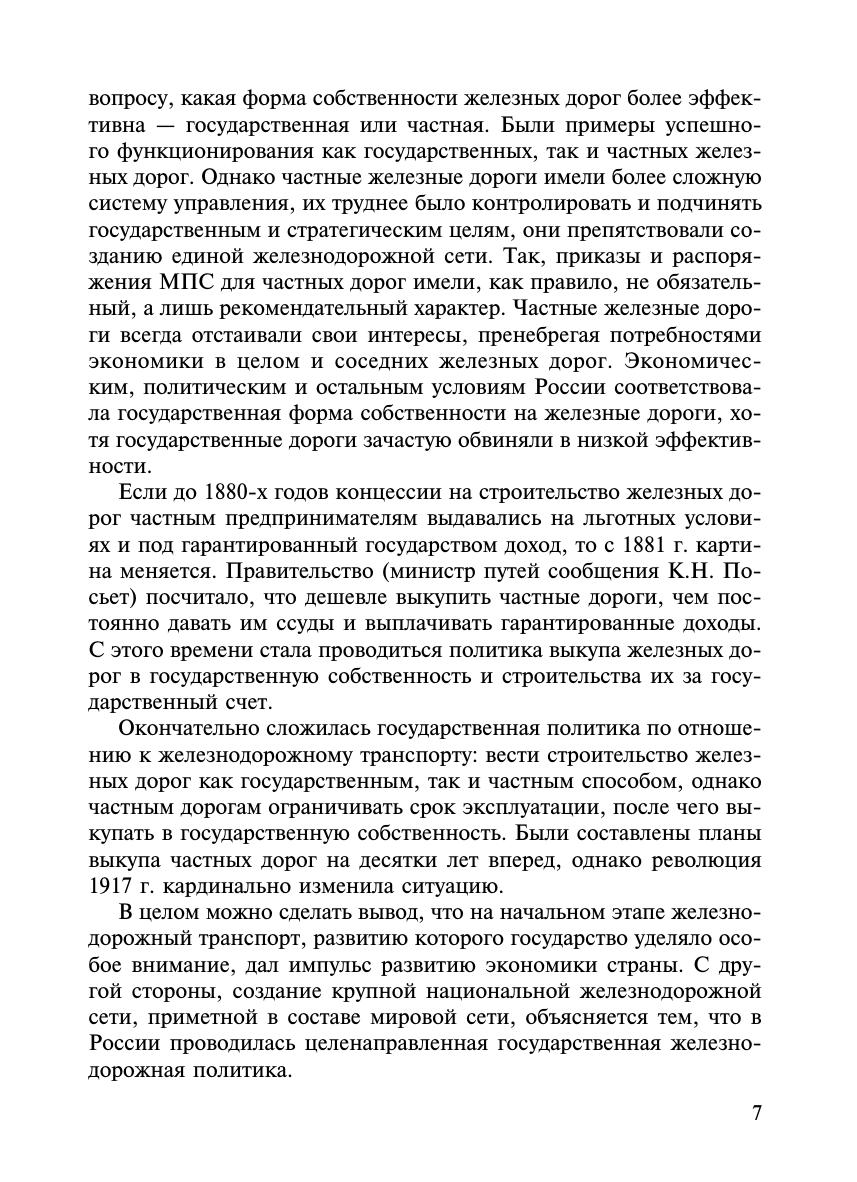 вопросу, какая форма собственности железных дорог более эффективна — государственная или частная. Были примеры успешного функционирования как государственных, так и частных железных дорог. Однако частные железные дороги имели более сложную систему управления, их труднее было контролировать и подчинять государственным и стратегическим целям, они препятствовали созданию единой железнодорожной сети. Так, приказы и распоряжения МПС для частных дорог имели, как правило, не обязательный, а лишь рекомендательный характер. Частные железные дороги всегда отстаивали свои интересы, пренебрегая потребностями экономики в целом и соседних железных дорог. Экономическим, политическим и остальным условиям России соответствовала государственная форма собственности на железные дороги, хотя государственные дороги зачастую обвиняли в низкой эффективности.

Если до 1880-х годов концессии на строительство железных дорог частным предпринимателям выдавались на льготных условиях и под гарантированный государством доход, то с 1881 г. картина меняется. Правительство (министр путей сообщения К.Н. Посьет) посчитало, что дешевле выкупить частные дороги, чем постоянно давать им ссуды и выплачивать гарантированные доходы. С этого времени стала проводиться политика выкупа железных дорог в государственную собственность и строительства их за государственный счет.

Окончательно сложилась государственная политика по отношению к железнодорожному транспорту: вести строительство железных дорог как государственным, так и частным способом, однако частным дорогам ограничивать срок эксплуатации, после чего выкупать в государственную собственность. Были составлены планы выкупа частных дорог на десятки лет вперед, однако революция 1917 г. кардинально изменила ситуацию.

В целом можно сделать вывод, что на начальном этапе железнодорожный транспорт, развитию которого государство уделяло особое внимание, дал импульс развитию экономики страны. С другой стороны, создание крупной национальной железнодорожной сети, приметной в составе мировой сети, объясняется тем, что в России проводилась целенаправленная государственная железнодорожная политика.

7